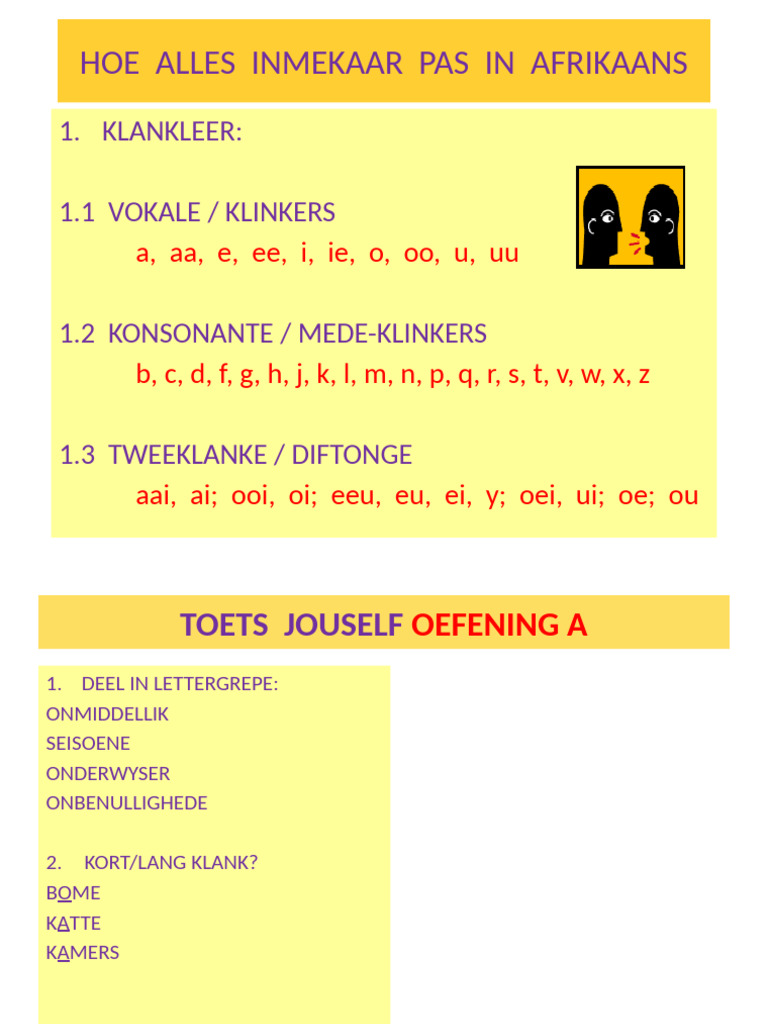 HOE ALLES INMEKAAR PAS IN AFRIKAANS

1. KLANKLEER:

1.1 VOKALE / KLINKERS
a, aa, e, ee, i, ie, o, oo, u, uu

1.2 KONSONANTE / MEDE-KLINKERS
b, c, d, f, g, h, j, k, l, m, n, p, q, r, s, t, v, w, x, z

1.3 TWEEKLANKE / DIFTONGE
aai, ai; ooi, oi; eeu, eu, ei, y; oei, ui; oe; ou

TOETS JOUSELF OEFENING A

1. DEEL IN LETTERGREPE:
ONMIDDELLIK
SEISOENE
ONDERWYSER
ONBENULLIGHEDE

2. KORT/LANG KLANK?
BOME
KATTE
KAMERS